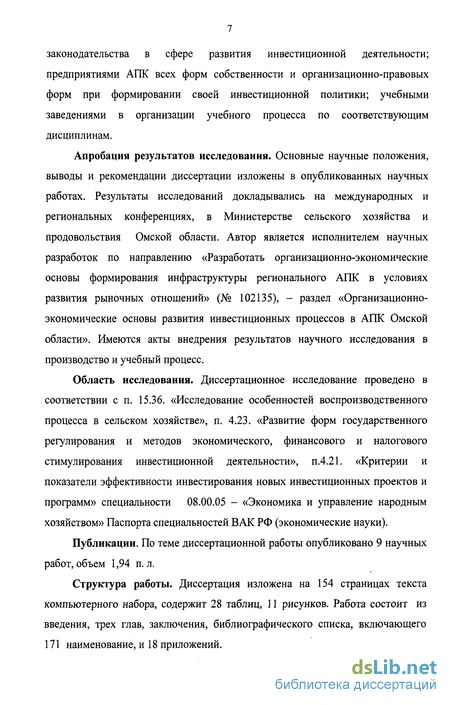 7

законодательства в сфере развития инвестиционной деятельности; предприятиями АПК всех форм собственности и организационно-правовых форм при формировании своей инвестиционной политики; учебными заведениями в организации учебного процесса по соответствующим дисциплинам.

Апробация результатов исследования. Основные научные положения, выводы и рекомендации диссертации изложены в опубликованных научных работах. Результаты исследований докладывались на международных и региональных конференциях, в Министерстве сельского хозяйства и продовольствия Омской области. Автор является исполнителем научных разработок по направлению «Разработать организационно-экономические основы формирования инфраструктуры регионального АПК в условиях развития рыночных отношений» (№ 102135), – раздел «Организационно-экономические основы развития инвестиционных процессов в АПК Омской области». Имеются акты внедрения результатов научного исследования в производство и учебный процесс.

Область исследования. Диссертационное исследование проведено в соответствии с п. 15.36. «Исследование особенностей воспроизводственного процесса в сельском хозяйстве», п. 4.23. «Развитие форм государственного регулирования и методов экономического, финансового и налогового стимулирования инвестиционной деятельности», п.4.21. «Критерии и показатели эффективности инвестирования новых инвестиционных проектов и программ» специальности 08.00.05 – «Экономика и управление народным хозяйством» Паспорта специальностей ВАК РФ (экономические науки).

Публикации. По теме диссертационной работы опубликовано 9 научных работ, объем 1,94 п. л.

Структура работы. Диссертация изложена на 154 страницах текста компьютерного набора, содержит 28 таблиц, 11 рисунков. Работа состоит из введения, трех глав, заключения, библиографического списка, включающего 171 наименование, и 18 приложений.

dsLib.net
библиотека диссертаций